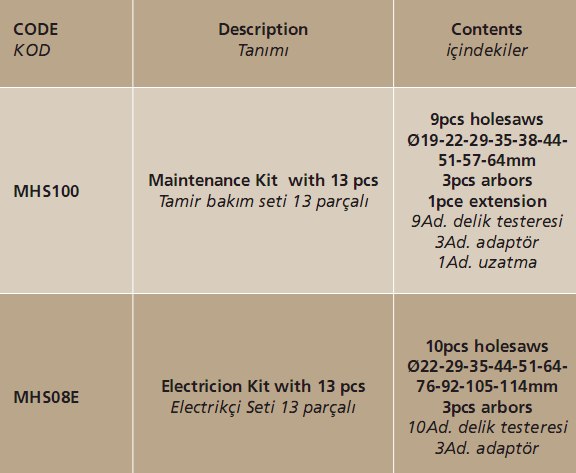 | CODE KOD | Description Tanımı | Contents içindekiler |
|---|---|---|
| MHS100 | Maintenance Kit  with 13 pcs Tamir bakım seti 13 parçalı | 9pcs holesaws Ø19-22-29-35-38-44-51-57-64mm 3pcs arbors 1pce extension 9Ad. delik testeresi 3Ad. adaptör 1Ad. uzatma |
| MHS08E | Electricion Kit with 13 pcs Electrikçi Seti 13 parçalı | 10pcs holesaws Ø22-29-35-44-51-64-76-92-105-114mm 3pcs arbors 10Ad. delik testeresi 3Ad. adaptör |